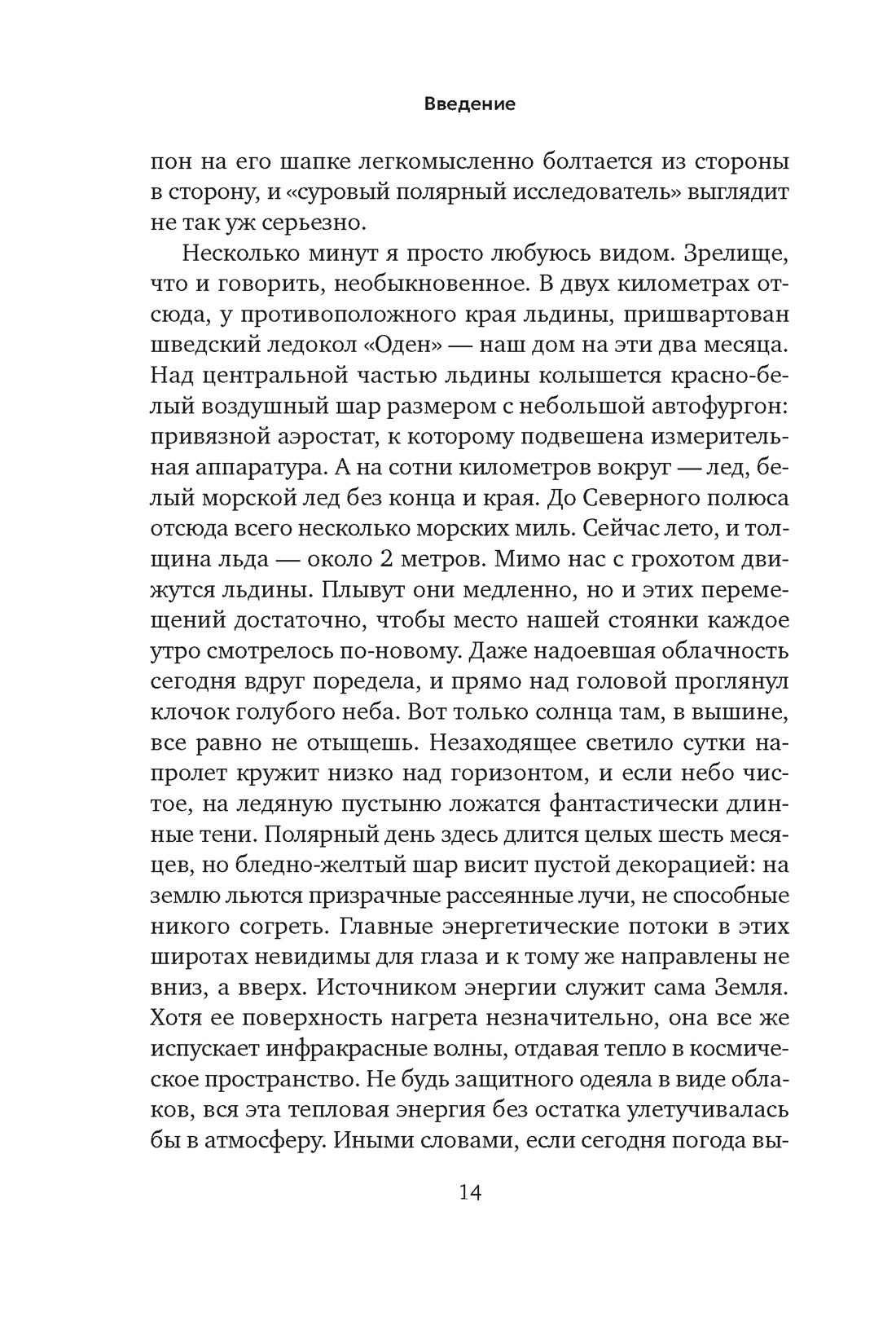 Введение

пон на его шапке легкомысленно болтается из стороны в сторону, и «суровый полярный исследователь» выглядит не так уж серьезно.

Несколько минут я просто любуюсь видом. Зрелище, что и говорить, необыкновенное. В двух километрах отсюда, у противоположного края льдины, пришвартован шведский ледокол «Оден» — наш дом на эти два месяца. Над центральной частью льдины колышется красно-белый воздушный шар размером с небольшой автофургон: привязной аэростат, к которому подвешена измерительная аппаратура. А на сотни километров вокруг — лед, белый морской лед без конца и края. До Северного полюса отсюда всего несколько морских миль. Сейчас лето, и толщина льда — около 2 метров. Мимо нас с грохотом движутся льдины. Плывут они медленно, но и этих перемещений достаточно, чтобы место нашей стоянки каждое утро смотрелось по-новому. Даже надоевшая облачность сегодня вдруг поредела, и прямо над головой проглянул клочок голубого неба. Вот только солнца там, в вышине, все равно не отыщешь. Незаходящее светило сутки напролет кружит низко над горизонтом, и если небо чистое, на ледяную пустыню ложатся фантастически длинные тени. Полярный день здесь длится целых шесть месяцев, но бледно-желтый шар висит пустой декорацией: на землю льются призрачные рассеянные лучи, не способные никого согреть. Главные энергетические потоки в этих широтах невидимы для глаза и к тому же направлены не вниз, а вверх. Источником энергии служит сама Земля. Хотя ее поверхность нагрета незначительно, она все же испускает инфракрасные волны, отдавая тепло в космическое пространство. Не будь защитного одеяла в виде облаков, вся эта тепловая энергия без остатка улетучивалась бы в атмосферу. Иными словами, если сегодня погода вы-

14